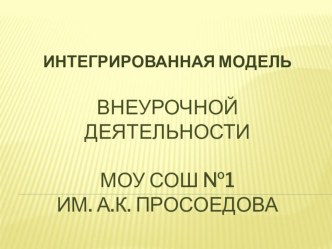 ИНТЕГРИРОВАННАЯ МОДЕЛЬ

ВНЕУРОЧНОЙ ДЕЯТЕЛЬНОСТИ

МОУ СОШ №1
ИМ. А.К. ПРОСОЕДОВА